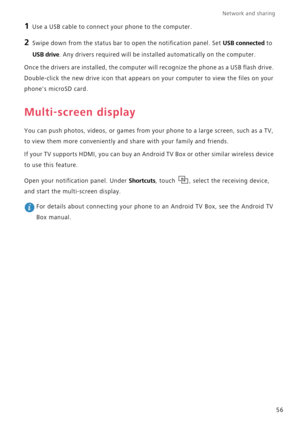 Network and sharing

1 Use a USB cable to connect your phone to the computer.

2 Swipe down from the status bar to open the notification panel. Set USB connected to USB drive. Any drivers required will be installed automatically on the computer.

Once the drivers are installed, the computer will recognize the phone as a USB flash drive. Double-click the new drive icon that appears on your computer to view the files on your phone's microSD card.

Multi-screen display

You can push photos, videos, or games from your phone to a large screen, such as a TV, to view them more conveniently and share with your family and friends.

If your TV supports HDMI, you can buy an Android TV Box or other similar wireless device to use this feature.

Open your notification panel. Under Shortcuts, touch , select the receiving device, and start the multi-screen display.

For details about connecting your phone to an Android TV Box, see the Android TV Box manual.

56